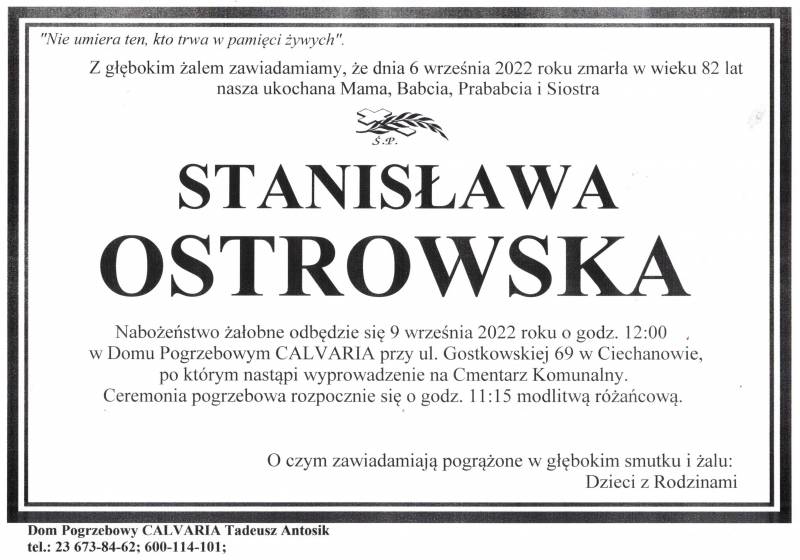 "Nie umiera ten, kto trwa w pamięci żywych".

Z głębokim żalem zawiadamiamy, że dnia 6 września 2022 roku zmarła w wieku 82 lat nasza ukochana Mama, Babcia, Prababcia i Siostra

Ś.P.

STANISŁAWA OSTROWSKA

Nabożeństwo żałobne odbędzie się 9 września 2022 roku o godz. 12:00 w Domu Pogrzebowym CALVARIA przy ul. Gostkowskiej 69 w Ciechanowie, po którym nastąpi wyprowadzenie na Cmentarz Komunalny. Ceremonia pogrzebowa rozpocznie się o godz. 11:15 modlitwą różańcową.

O czym zawiadamiają pogrążone w głębokim smutku i żalu:
Dzieci z Rodzinami

Dom Pogrzebowy CALVARIA Tadeusz Antosik
tel.: 23 673-84-62; 600-114-101;